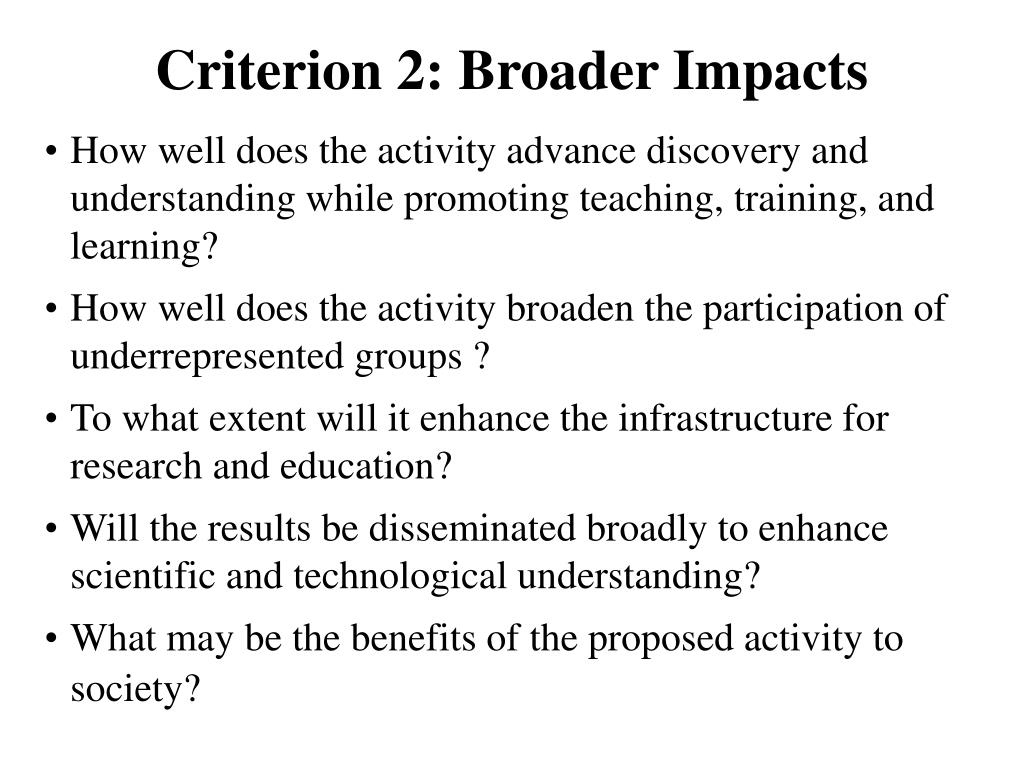 Criterion 2: Broader Impacts

• How well does the activity advance discovery and understanding while promoting teaching, training, and learning?

• How well does the activity broaden the participation of underrepresented groups ?

• To what extent will it enhance the infrastructure for research and education?

• Will the results be disseminated broadly to enhance scientific and technological understanding?

• What may be the benefits of the proposed activity to society?